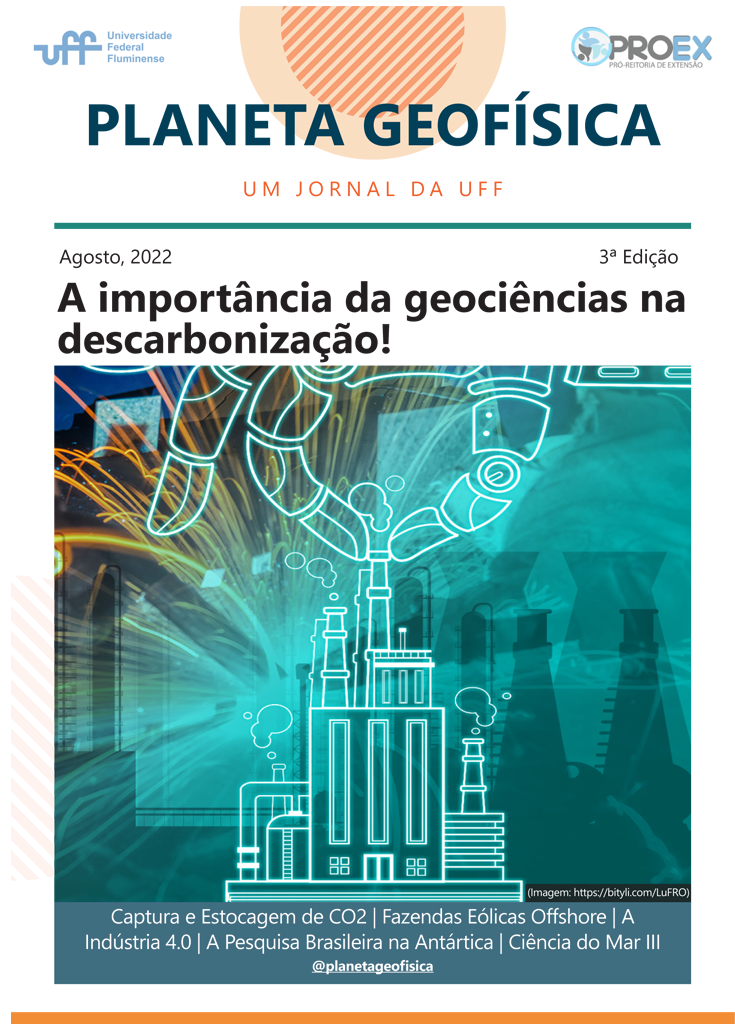 uff Universidade Federal Fluminense

PROEX
PRÓ-REITORIA DE EXTENSÃO

PLANETA GEOFÍSICA

UM JORNAL DA UFF

Agosto, 2022

3ª Edição

A importância da geociências na descarbonização!

(Imagem: https://bityli.com/LuFRO)

Captura e Estocagem de CO2 | Fazendas Eólicas Offshore | A Indústria 4.0 | A Pesquisa Brasileira na Antártica | Ciência do Mar III

@planetageofisica